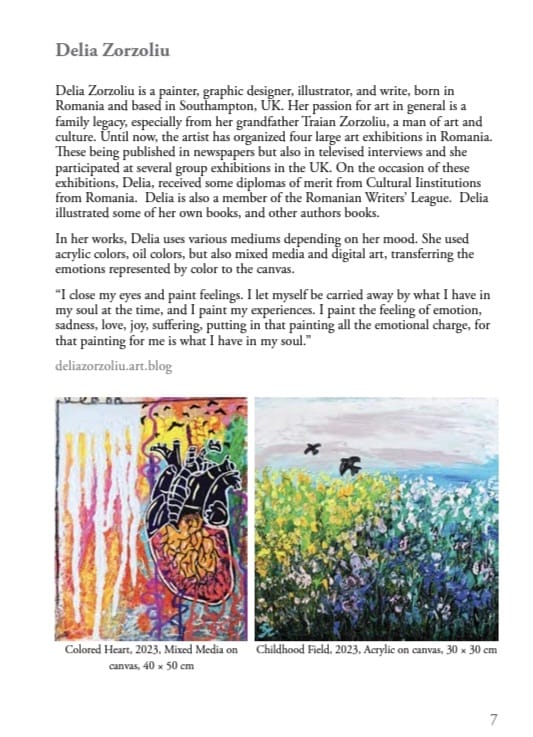 Delia Zorzoliu

Delia Zorzoliu is a painter, graphic designer, illustrator, and write, born in Romania and based in Southampton, UK. Her passion for art in general is a family legacy, especially from her grandfather Traian Zorzoliu, a man of art and culture. Until now, the artist has organized four large art exhibitions in Romania. These being published in newspapers but also in televised interviews and she participated at several group exhibitions in the UK. On the occasion of these exhibitions, Delia, received some diplomas of merit from Cultural Iinstitutions from Romania. Delia is also a member of the Romanian Writers' League. Delia illustrated some of her own books, and other authors books.

In her works, Delia uses various mediums depending on her mood. She used acrylic colors, oil colors, but also mixed media and digital art, transferring the emotions represented by color to the canvas.

"I close my eyes and paint feelings. I let myself be carried away by what I have in my soul at the time, and I paint my experiences. I paint the feeling of emotion, sadness, love, joy, suffering, putting in that painting all the emotional charge, for that painting for me is what I have in my soul."

deliazorzoliu.art.blog

Colored Heart, 2023, Mixed Media on canvas, 40 × 50 cm

Childhood Field, 2023, Acrylic on canvas, 30 × 30 cm

7